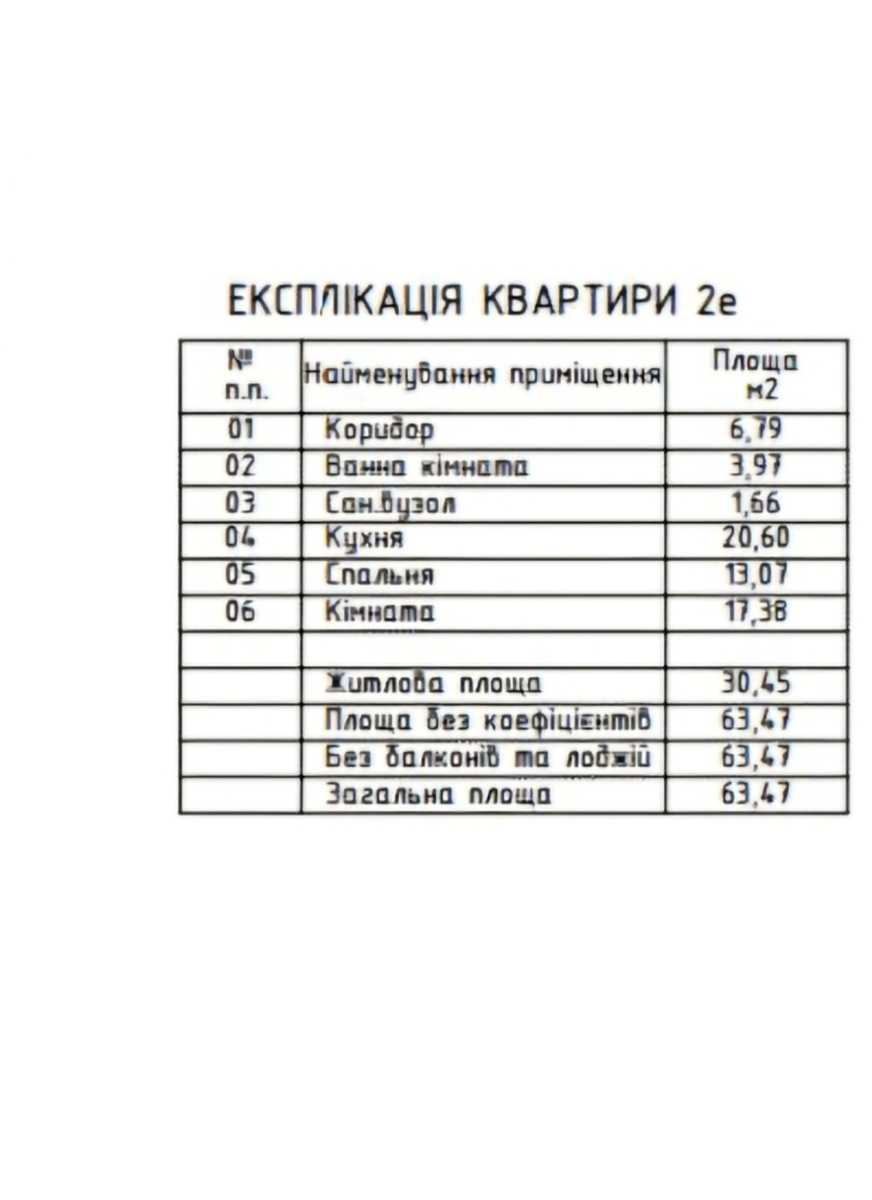 ЕКСПЛІКАЦІЯ КВАРТИРИ 2е

| № п.п. | Найменування приміщення | Площа м2 |
|---|---|---|
| 01 | Коридор | 6,79 |
| 02 | Ванна кімната | 3,97 |
| 03 | Сан.вузол | 1,66 |
| 04 | Кухня | 20,60 |
| 05 | Спальня | 13,07 |
| 06 | Кімната | 17,38 |
| | | |
| | Житлова площа | 30,45 |
| | Площа без коефіцієнтів | 63,47 |
| | Без балконів та лоджій | 63,47 |
| | Загальна площа | 63,47 |